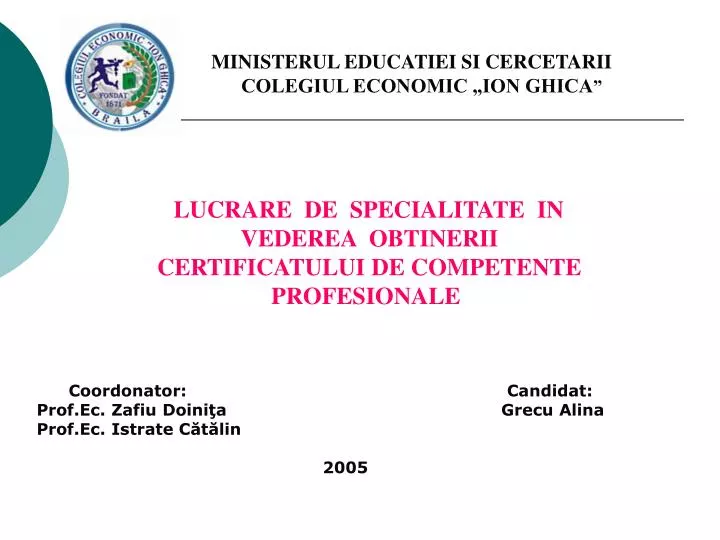 COLEGIUL ECONOMIC "ION GHICA"
FONDAT 1871
BRAILA

MINISTERUL EDUCATIEI SI CERCETARII
COLEGIUL ECONOMIC „ION GHICA”

LUCRARE DE SPECIALITATE IN VEDEREA OBTINERII CERTIFICATULUI DE COMPETENTE PROFESIONALE

Coordonator:
Prof.Ec. Zafiu Doiniţa
Prof.Ec. Istrate Cătălin

Candidat:
Grecu Alina

2005